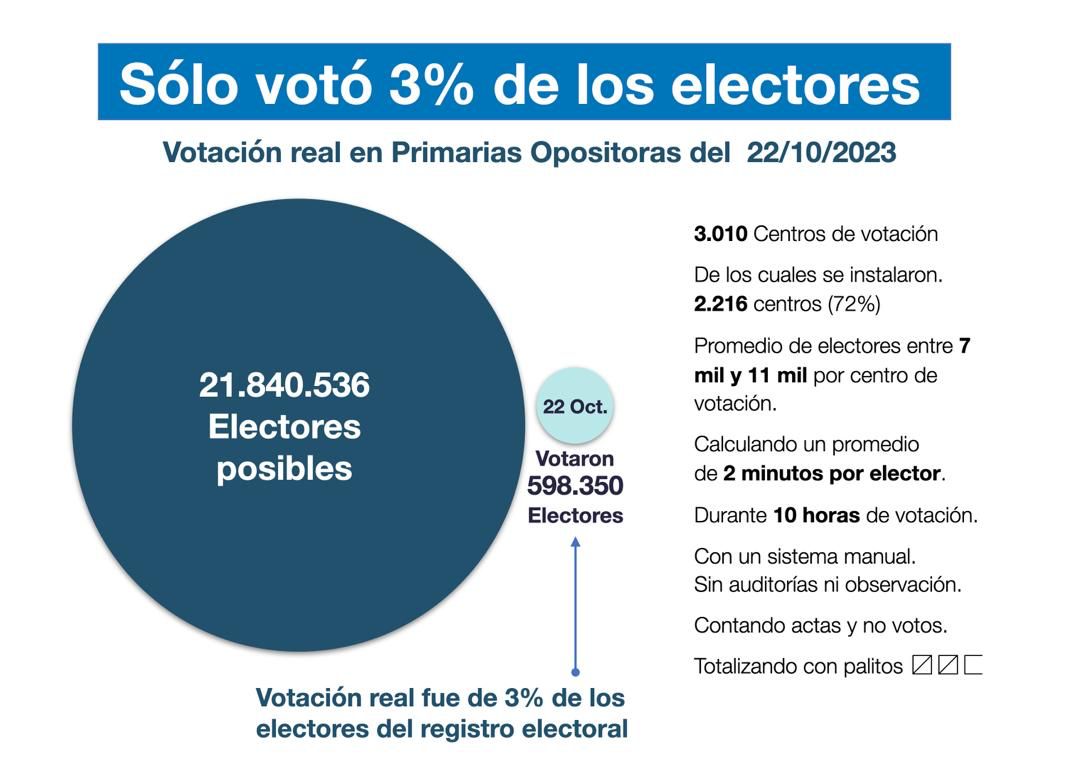 Sólo votó 3% de los electores

Votación real en Primarias Opositoras del 22/10/2023

21.840.536 Electores posibles

22 Oct.

Votaron 598.350 Electores

Votación real fue de 3% de los electores del registro electoral

3.010 Centros de votación

De los cuales se instalaron. 2.216 centros (72%)

Promedio de electores entre 7 mil y 11 mil por centro de votación.

Calculando un promedio de 2 minutos por elector.

Durante 10 horas de votación.

Con un sistema manual. Sin auditorías ni observación.

Contando actas y no votos.

Totalizando con palitos